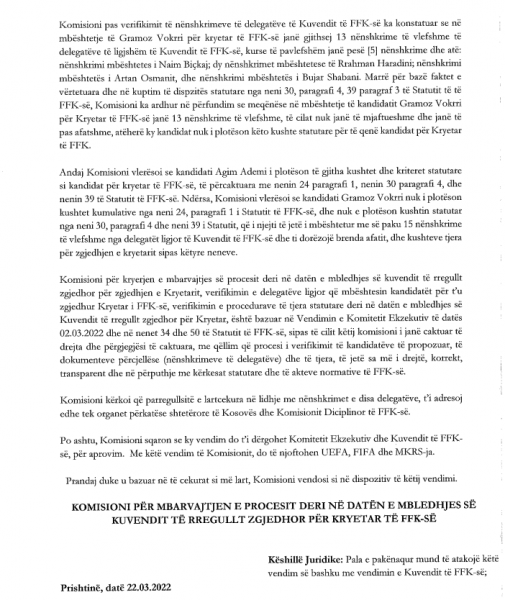 Komisioni pas verifikimit të nënshkrimeve të delegatëve të Kuvendit të FFK-së ka konstatuar se në mbështetje të Gramoz Vokrri për kryetar të FFK-së janë gjithsej 13 nënshkrime të vlefshme të delegatëve të ligjshëm të Kuvendit të FFK-së, kurse të pavlefshëm janë pesë [5] nënshkrime dhe atë: nënshkrimi mbështetes i Naim Biçkaj; dy nënshkrimet mbështetese të Rrahman Haradini; nënshkrimi mbështetës i Artan Osmanit, dhe nënshkrimi mbështetës i Bujar Shabani. Marrë për bazë faktet e vërtetuara dhe në kuptim të dispzitës statutare nga neni 30, paragrafi 4, 39 paragraf 3 të Statutit të të FFK-së, Komisioni ka ardhur në përfundim se meqënëse në mbështetje të kandidatit Gramoz Vokrri për Kryetar të FFK-së janë 13 nënshkrime të vlefshme, të cilat nuk janë të mjaftueshme dhe janë të pas afatshme, atëherë ky kandidat nuk i plotëson këto kushte statutare për të qenë kandidat për Kryetar të FFK.

Andaj Komisioni vlerësoi se kandidati Agim Ademi i plotëson të gjitha kushtet dhe kriteret statutare si kandidat për kryetar të FFK-së, të përcaktuara me nenin 24 paragrafi 1, nenin 30 paragrafi 4, dhe nenin 39 të Statutit të FFK-së. Ndërsa, Komisioni vlerësoi se kandidati Gramoz Vokrri nuk i plotëson kushtet kumulative nga neni 24, paragrafi 1 i Statutit të FFK-së, dhe nuk e plotëson kushtin statutar nga neni 30, paragrafi 4 dhe neni 39 i Statutit, që i njejti të jetë i mbështetur me së paku 15 nënshkrime të vlefshme nga delegatët ligjor të Kuvendit të FFK-së dhe ti dorëzojë brenda afatit, dhe kushteve tjera për zgjedhjen e kryetarit sipas këtyre neneve.

Komisioni për kryerjen e mbarvajtjes së procesit deri në datën e mbledhjes së kuvendit të rregullt zgjedhor për zgjedhjen e Kryetarit, verifikimin e delegatëve ligjor që mbështesin kandidatët për t'u zgjedhur Kryetar i FFK-së, verifikimin e procedurave të tjera statutare deri në datën e mbledhjes së Kuvendit të rregullt zgjedhor për Kryetar, është bazuar në Vendimin e Komitetit Ekzekutiv të datës 02.03.2022 dhe në nenet 34 dhe 50 të Statutit të FFK-së, sipas të cilit këtij komisioni i janë caktuar të drejta dhe përgjegjësi të caktuara, me qëllim që procesi i verifikimit të kandidatëve të propozuar, të dokumenteve përcjellëse (nënshkrimeve të delegatëve) dhe të tjera, të jetë sa më i drejtë, korrekt, transparent dhe në përputhje me kërkesat statutare dhe të akteve normative të FFK-së.

Komisioni kërkoi që parregullsitë e lartcekura në lidhje me nënshkrimet e disa delegatëve, t'i adresoj edhe tek organet përkatëse shtetërore të Kosovës dhe Komisionit Diciplinor të FFK-së.

Po ashtu, Komisioni sqaron se ky vendim do t'i dërgohet Komitetit Ekzekutiv dhe Kuvendit të FFK-së, për aprovim. Me këtë vendim të Komisionit, do të njoftohen UEFA, FIFA dhe MKRS-ja.

Prandaj duke u bazuar në të cekurat si më lart, Komisioni vendosi si në dispozitiv të këtij vendimi.

KOMISIONI PËR MBARVAJTJEN E PROCESIT DERI NË DATËN E MBLEDHJES SË KUVENDIT TË RREGULLT ZGJEDHOR PËR KRYETAR TË FFK-SË

Këshillë Juridike: Pala e pakënaqur mund të atakojë këtë vendim së bashku me vendimin e Kuvendit të FFK-së;

Prishtinë, datë 22.03.2022